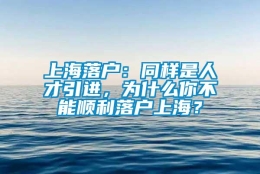 上海落户：同样是人才引进，为什么你不能顺利落户上海？